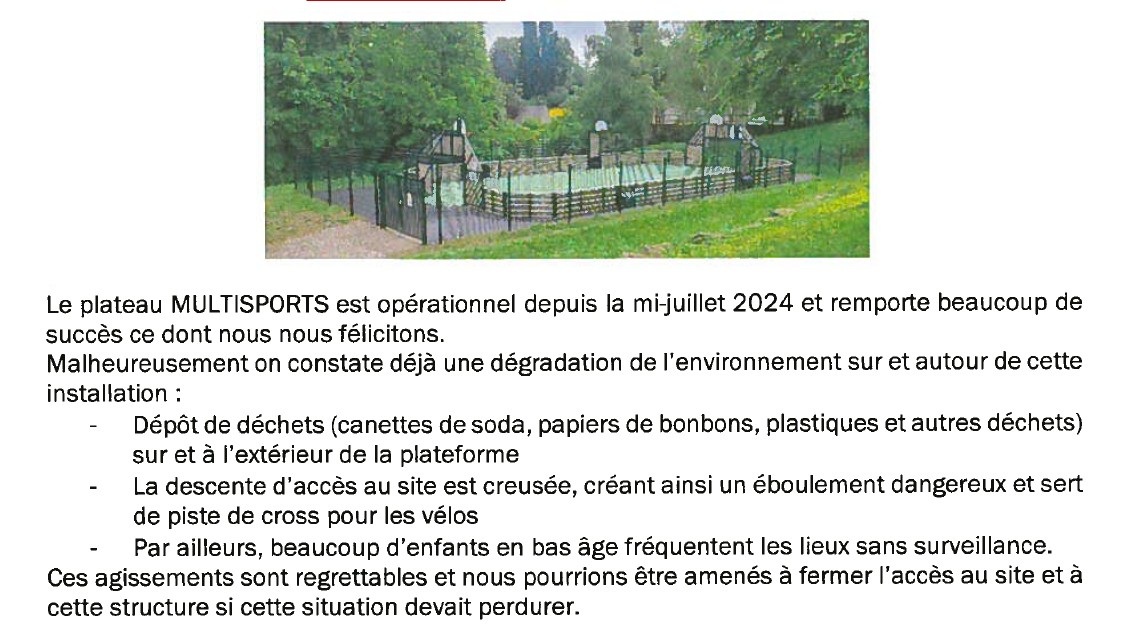 Le plateau MULTISPORTS est opérationnel depuis la mi-juillet 2024 et remporte beaucoup de succès ce dont nous nous félicitons.
Malheureusement on constate déjà une dégradation de l'environnement sur et autour de cette installation :
- Dépôt de déchets (canettes de soda, papiers de bonbons, plastiques et autres déchets) sur et à l'extérieur de la plateforme
- La descente d'accès au site est creusée, créant ainsi un éboulement dangereux et sert de piste de cross pour les vélos
- Par ailleurs, beaucoup d'enfants en bas âge fréquentent les lieux sans surveillance.
Ces agissements sont regrettables et nous pourrions être amenés à fermer l'accès au site et à cette structure si cette situation devait perdurer.